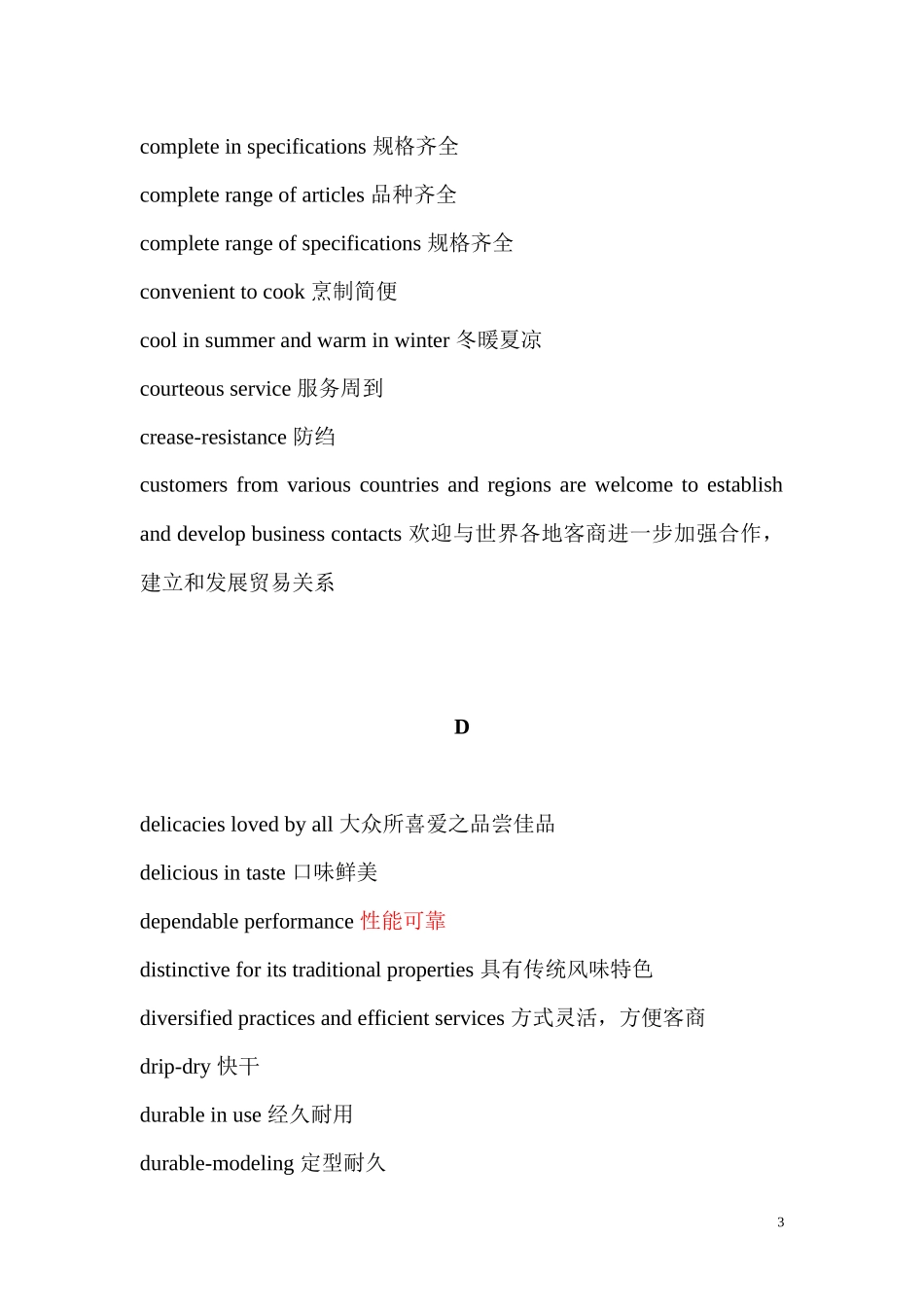 complete in specifications 规格齐全

complete range of articles 品种齐全

complete range of specifications 规格齐全

convenient to cook 烹制简便

cool in summer and warm in winter 冬暖夏凉

courteous service 服务周到

crease-resistance 防绉

customers from various countries and regions are welcome to establish and develop business contacts 欢迎与世界各地客商进一步加强合作，建立和发展贸易关系

D

delicacies loved by all 大众所喜爱之品尝佳品

delicious in taste 口味鲜美

dependable performance 性能可靠

distinctive for its traditional properties 具有传统风味特色

diversified practices and efficient services 方式灵活，方便客商

drip-dry 快干

durable in use 经久耐用

durable-modeling 定型耐久

3